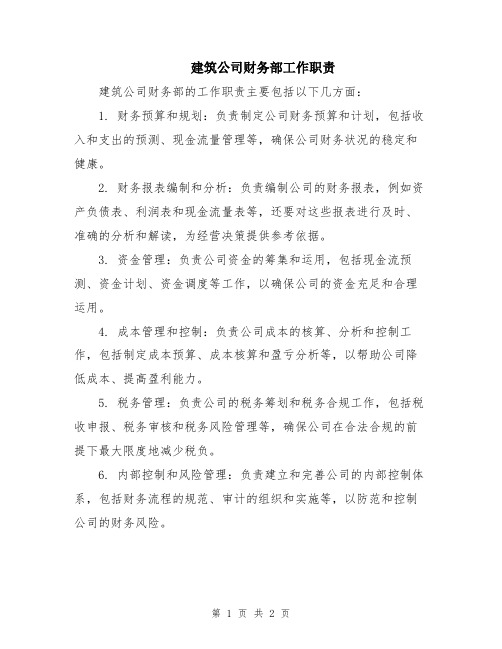 建筑公司财务部工作职责

建筑公司财务部的工作职责主要包括以下几方面：

1. 财务预算和规划：负责制定公司财务预算和计划，包括收入和支出的预测、现金流量管理等，确保公司财务状况的稳定和健康。

2. 财务报表编制和分析：负责编制公司的财务报表，例如资产负债表、利润表和现金流量表等，还要对这些报表进行及时、准确的分析和解读，为经营决策提供参考依据。

3. 资金管理：负责公司资金的筹集和运用，包括现金流预测、资金计划、资金调度等工作，以确保公司的资金充足和合理运用。

4. 成本管理和控制：负责公司成本的核算、分析和控制工作，包括制定成本预算、成本核算和盈亏分析等，以帮助公司降低成本、提高盈利能力。

5. 税务管理：负责公司的税务筹划和税务合规工作，包括税收申报、税务审核和税务风险管理等，确保公司在合法合规的前提下最大限度地减少税负。

6. 内部控制和风险管理：负责建立和完善公司的内部控制体系，包括财务流程的规范、审计的组织和实施等，以防范和控制公司的财务风险。

第 1 页 共 2 页